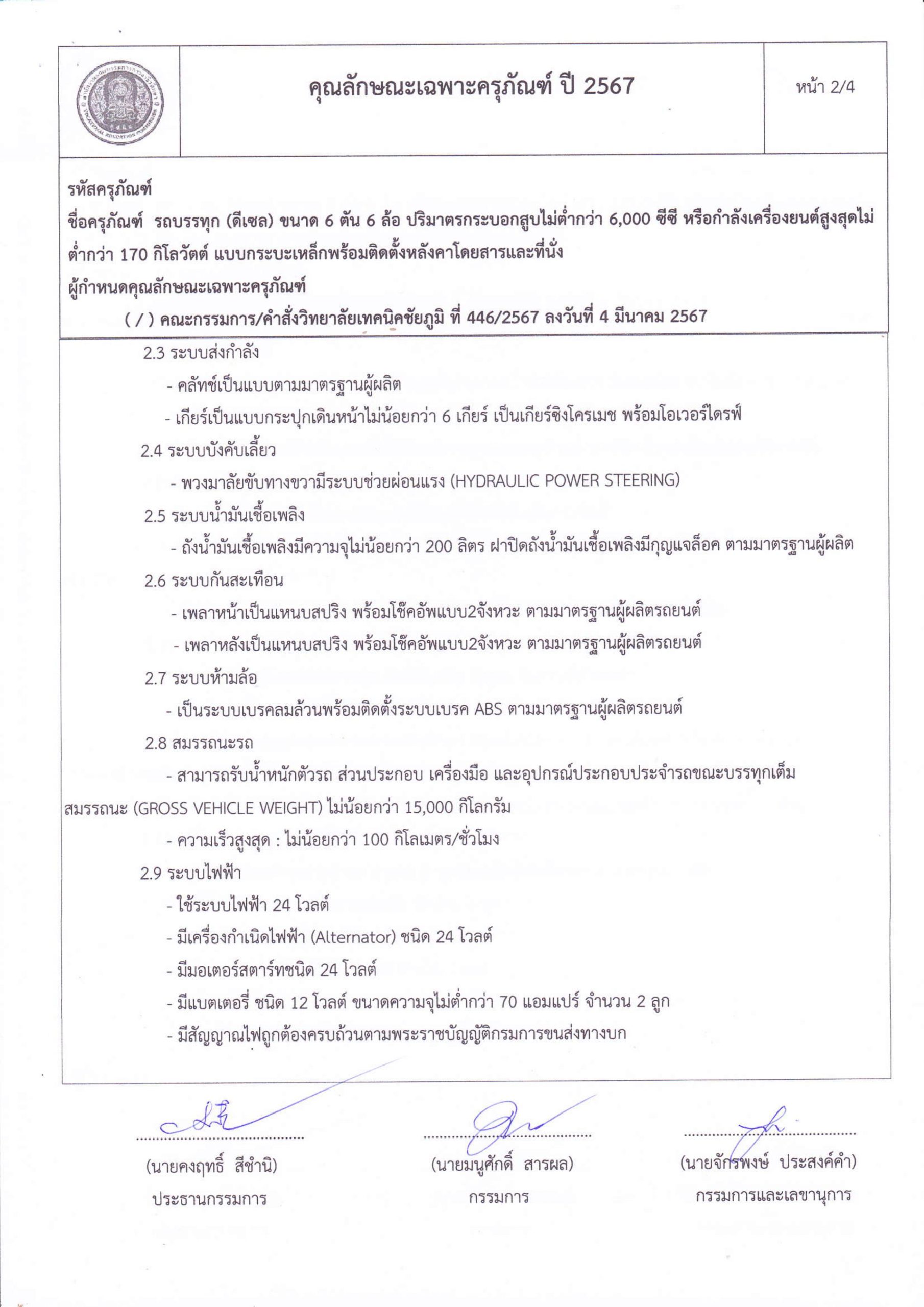 คุณลักษณะเฉพาะครุภัณฑ์ ปี 2567

หน้า 2/4

รหัสครุภัณฑ์
ชื่อครุภัณฑ์ รถบรรทุก (ดีเซล) ขนาด 6 ตัน 6 ล้อ ปริมาตรกระบอกสูบไม่ต่ำกว่า 6,000 ซีซี หรือกำลังเครื่องยนต์สูงสุดไม่ต่ำกว่า 170 กิโลวัตต์ แบบกระบะเหล็กพร้อมติดตั้งหลังคาโดยสารและที่นั่ง
ผู้กำหนดคุณลักษณะเฉพาะครุภัณฑ์
( / ) คณะกรรมการ/คำสั่งวิทยาลัยเทคนิคชัยภูมิ ที่ 446/2567 ลงวันที่ 4 มีนาคม 2567

2.3 ระบบส่งกำลัง
- คลัทช์เป็นแบบตามมาตรฐานผู้ผลิต
- เกียร์เป็นแบบกระปุกเดินหน้าไม่น้อยกว่า 6 เกียร์ เป็นเกียร์ซิงโครเมช พร้อมโอเวอร์ไดรฟ์
2.4 ระบบบังคับเลี้ยว
- พวงมาลัยขับทางขวามีระบบช่วยผ่อนแรง (HYDRAULIC POWER STEERING)
2.5 ระบบน้ำมันเชื้อเพลิง
- ถังน้ำมันเชื้อเพลิงมีความจุไม่น้อยกว่า 200 ลิตร ฝาปิดถังน้ำมันเชื้อเพลิงมีกุญแจล็อค ตามมาตรฐานผู้ผลิต
2.6 ระบบกันสะเทือน
- เพลาหน้าเป็นแหนบสปริง พร้อมโช๊คอัพแบบ2จังหวะ ตามมาตรฐานผู้ผลิตรถยนต์
- เพลาหลังเป็นแหนบสปริง พร้อมโช๊คอัพแบบ2จังหวะ ตามมาตรฐานผู้ผลิตรถยนต์
2.7 ระบบห้ามล้อ
- เป็นระบบเบรคลมล้วนพร้อมติดตั้งระบบเบรค ABS ตามมาตรฐานผู้ผลิตรถยนต์
2.8 สมรรถนะรถ
- สามารถรับน้ำหนักตัวรถ ส่วนประกอบ เครื่องมือ และอุปกรณ์ประกอบประจำรถขณะบรรทุกเต็มสมรรถนะ (GROSS VEHICLE WEIGHT) ไม่น้อยกว่า 15,000 กิโลกรัม
- ความเร็วสูงสุด : ไม่น้อยกว่า 100 กิโลเมตร/ชั่วโมง
2.9 ระบบไฟฟ้า
- ใช้ระบบไฟฟ้า 24 โวลต์
- มีเครื่องกำเนิดไฟฟ้า (Alternator) ชนิด 24 โวลต์
- มีมอเตอร์สตาร์ทชนิด 24 โวลต์
- มีแบตเตอรี่ ชนิด 12 โวลต์ ขนาดความจุไม่ต่ำกว่า 70 แอมแปร์ จำนวน 2 ลูก
- มีสัญญาณไฟถูกต้องครบถ้วนตามพระราชบัญญัติกรมการขนส่งทางบก

(นายคงฤทธิ์ สีชำนิ)
ประธานกรรมการ

(นายมนูศักดิ์ สารผล)
กรรมการ

(นายจักรพงษ์ ประสงค์คำ)
กรรมการและเลขานุการ